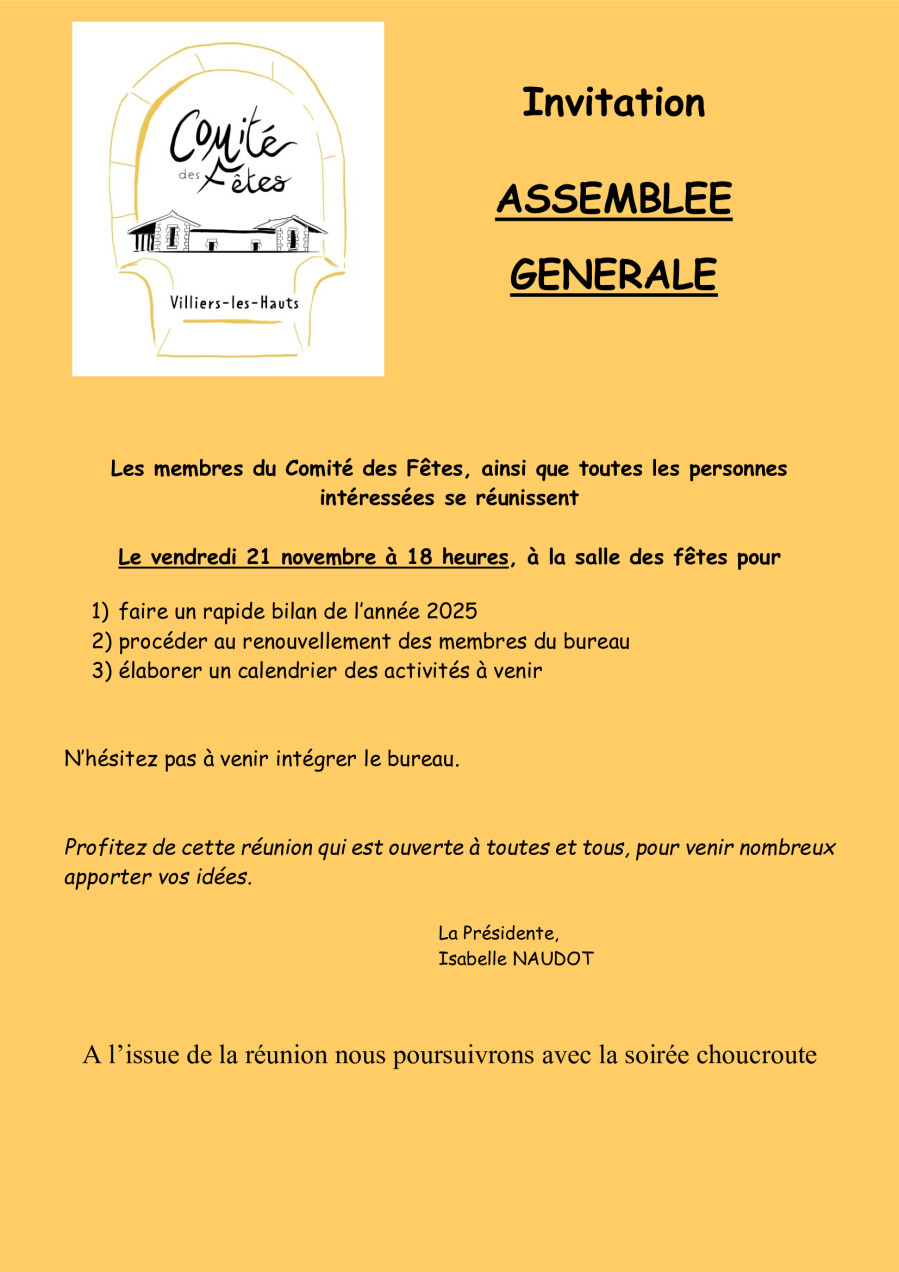 Comité des Fêtes

Villiers-les-Hauts

Invitation

ASSEMBLEE

GENERALE

Les membres du Comité des Fêtes, ainsi que toutes les personnes intéressées se réunissent

Le vendredi 21 novembre à 18 heures, à la salle des fêtes pour

1) faire un rapide bilan de l'année 2025
2) procéder au renouvellement des membres du bureau
3) élaborer un calendrier des activités à venir

N'hésitez pas à venir intégrer le bureau.

Profitez de cette réunion qui est ouverte à toutes et tous, pour venir nombreux apporter vos idées.

La Présidente,
Isabelle NAUDOT

A l'issue de la réunion nous poursuivrons avec la soirée choucroute